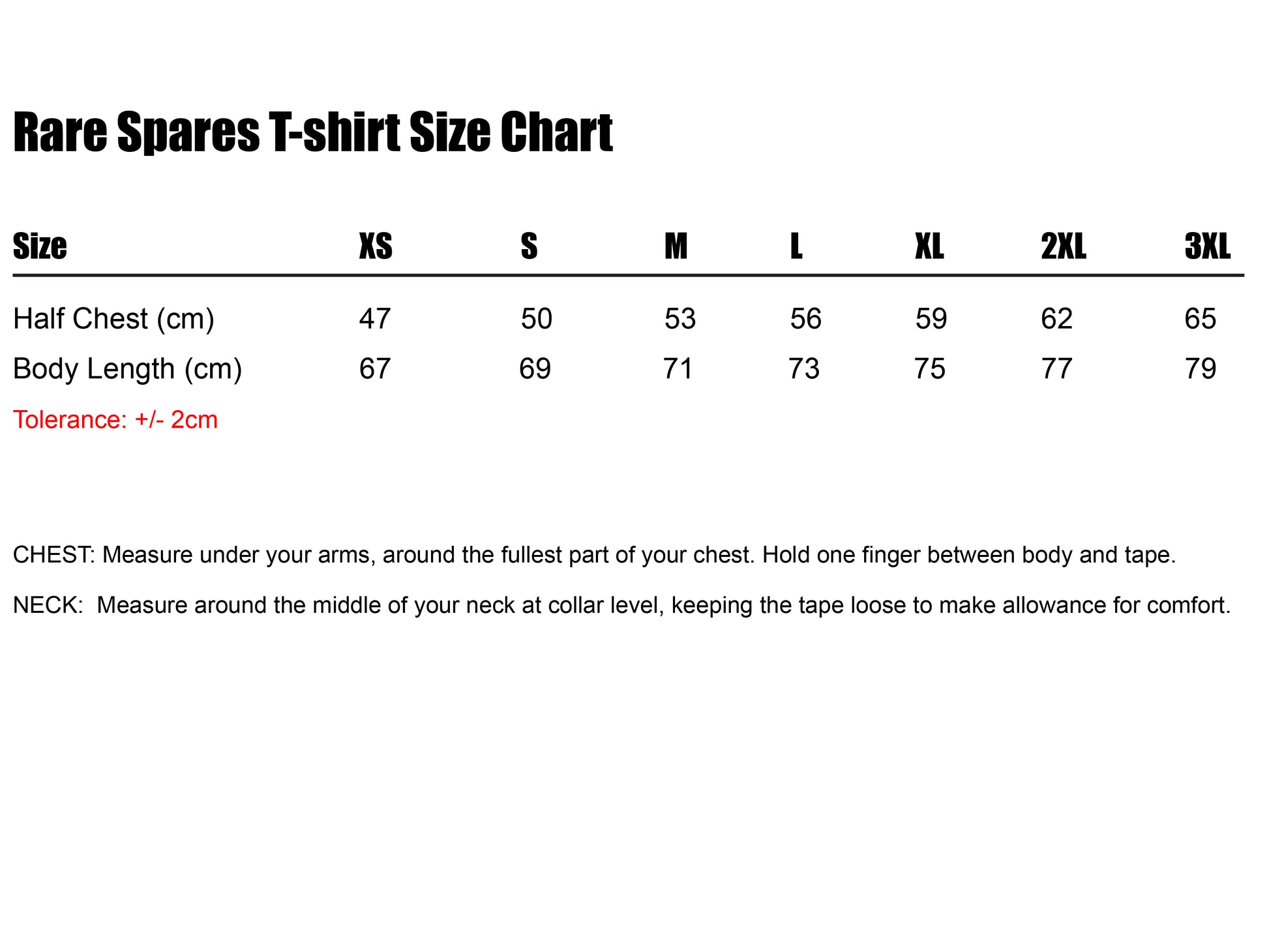 Rare Spares T-shirt Size Chart

| Size | XS | S | M | L | XL | 2XL | 3XL |
|---|---|---|---|---|---|---|---|
| Half Chest (cm) | 47 | 50 | 53 | 56 | 59 | 62 | 65 |
| Body Length (cm) | 67 | 69 | 71 | 73 | 75 | 77 | 79 |

Tolerance: +/- 2cm

CHEST: Measure under your arms, around the fullest part of your chest. Hold one finger between body and tape.

NECK: Measure around the middle of your neck at collar level, keeping the tape loose to make allowance for comfort.